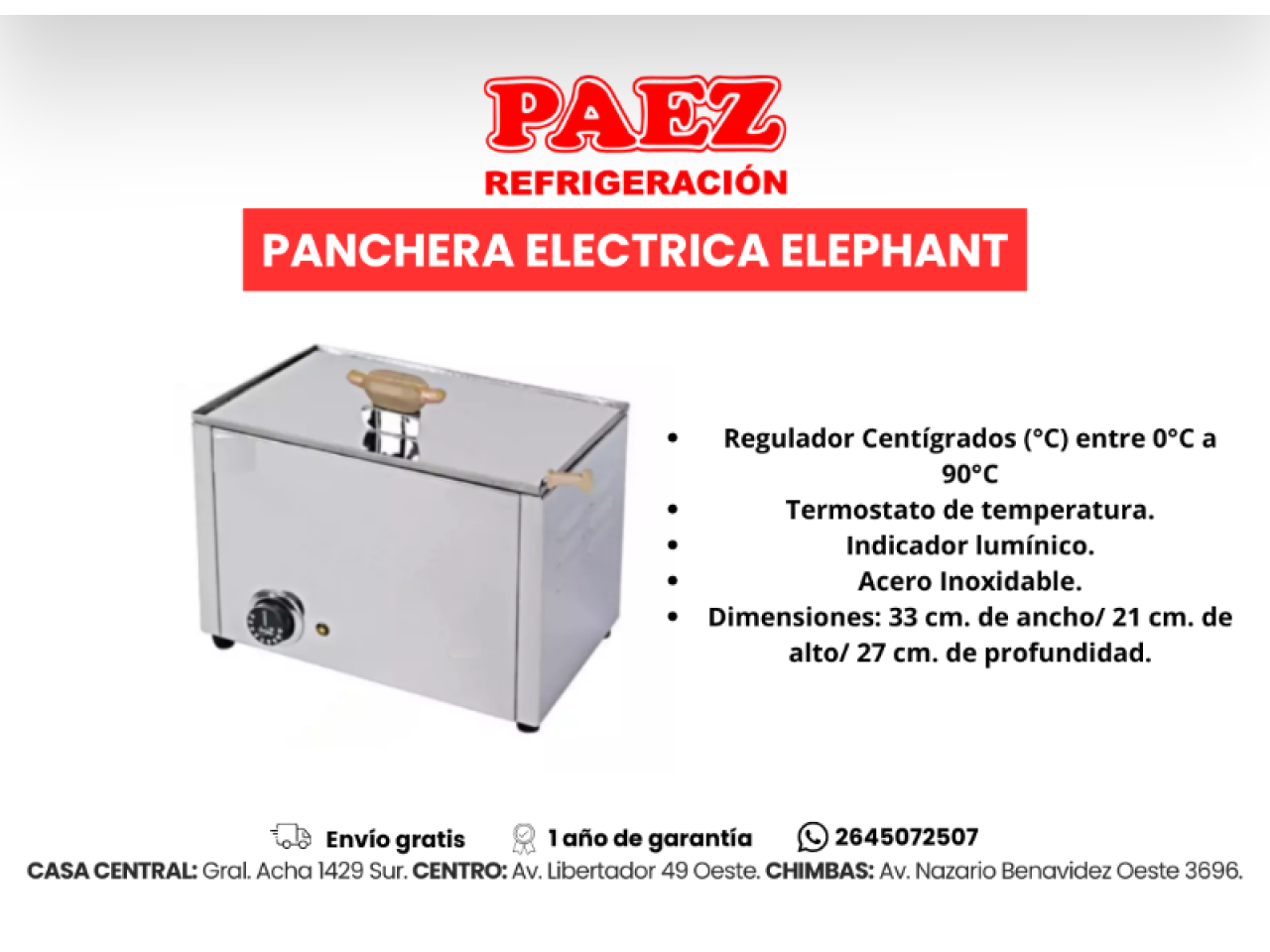 PAEZ
REFRIGERACIÓN

PANCHERA ELECTRICA ELEPHANT

• Regulador Centígrados (°C) entre 0°C a 90°C
• Termostato de temperatura.
• Indicador lumínico.
• Acero Inoxidable.
• Dimensiones: 33 cm. de ancho/ 21 cm. de alto/ 27 cm. de profundidad.

Envío gratis 1 año de garantía 2645072507

CASA CENTRAL: Gral. Acha 1429 Sur. CENTRO: Av. Libertador 49 Oeste. CHIMBAS: Av. Nazario Benavidez Oeste 3696.